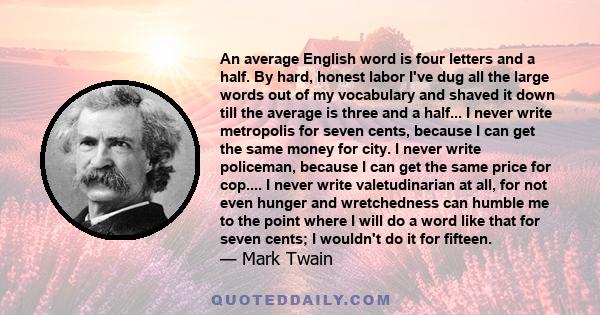 An average English word is four letters and a half. By hard, honest labor I've dug all the large words out of my vocabulary and shaved it down till the average is three and a half... I never write metropolis for seven cents, because I can get the same money for city. I never write policeman, because I can get the same price for cop.... I never write valetudinarian at all, for not even hunger and wretchedness can humble me to the point where I will do a word like that for seven cents; I wouldn't do it for fifteen.
— Mark Twain

QUOTEDDAILY.COM